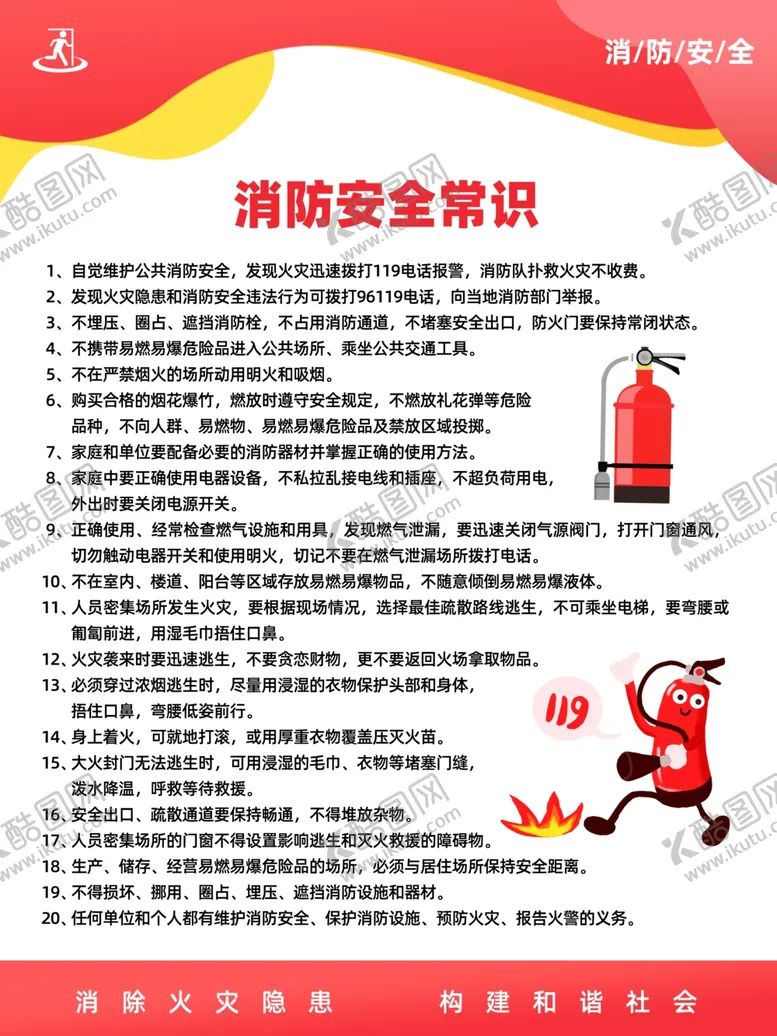 消/防/安/全

酷图网
www.ikutu.com

消防安全常识

1、自觉维护公共消防安全，发现火灾迅速拨打119电话报警，消防队扑救火灾不收费。
2、发现火灾隐患和消防安全违法行为可拨打96119电话，向当地消防部门举报。
3、不埋压、圈占、遮挡消防栓，不占用消防通道，不堵塞安全出口，防火门要保持常闭状态。
4、不携带易燃易爆危险品进入公共场所、乘坐公共交通工具。
5、不在严禁烟火的场所动用明火和吸烟。
6、购买合格的烟花爆竹，燃放时遵守安全规定，不燃放礼花弹等危险品种，不向人群、易燃物、易燃易爆危险品及禁放区域投掷。
7、家庭和单位要配备必要的消防器材并掌握正确的使用方法。
8、家庭中要正确使用电器设备，不私拉乱接电线和插座，不超负荷用电，外出时要关闭电源开关。
9、正确使用、经常检查燃气设施和用具，发现燃气泄漏，要迅速关闭气源阀门，打开门窗通风，切勿触动电器开关和使用明火，切记不要在燃气泄漏场所拨打电话。
10、不在室内、楼道、阳台等区域存放易燃易爆物品，不随意倾倒易燃易爆液体。
11、人员密集场所发生火灾，要根据现场情况，选择最佳疏散路线逃生，不可乘坐电梯，要弯腰或匍匐前进，用湿毛巾捂住口鼻。
12、火灾袭来时要迅速逃生，不要贪恋财物，更不要返回火场拿取物品。
13、必须穿过浓烟逃生时，尽量用浸湿的衣物保护头部和身体，捂住口鼻，弯腰低姿前行。
14、身上着火，可就地打滚，或用厚重衣物覆盖压灭火苗。
15、大火封门无法逃生时，可用浸湿的毛巾、衣物等堵塞门缝，泼水降温，呼救等待救援。
16、安全出口、疏散通道要保持畅通，不得堆放杂物。
17、人员密集场所的门窗不得设置影响逃生和灭火救援的障碍物。
18、生产、储存、经营易燃易爆危险品的场所，必须与居住场所保持安全距离。
19、不得损坏、挪用、圈占、埋压、遮挡消防设施和器材。
20、任何单位和个人都有维护消防安全、保护消防设施、预防火灾、报告火警的义务。

119

消除火灾隐患　　构建和谐社会